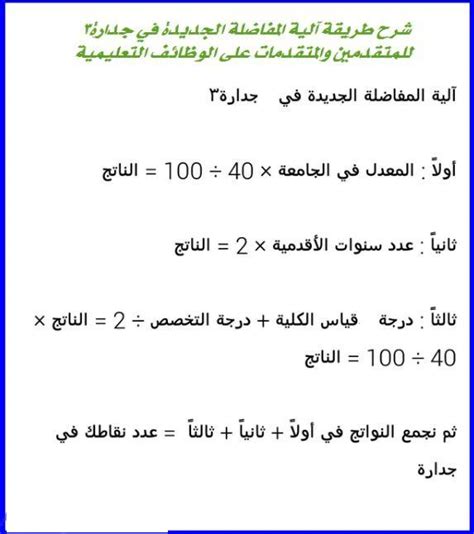 شرح طريقة آلية المفاضلة الجديدة في جدارة٣ للمتقدمين والمتقدمات على الوظائف التعليمية

آلية المفاضلة الجديدة في جدارة٣

أولاً : المعدل في الجامعة × 40 ÷ 100 = الناتج

ثانياً : عدد سنوات الأقدمية × 2 = الناتج

ثالثاً : درجة قياس الكلية + درجة التخصص ÷ 2 = الناتج × 40 ÷ 100 = الناتج

ثم نجمع النواتج في أولاً + ثانياً + ثالثاً = عدد نقاطك في جدارة